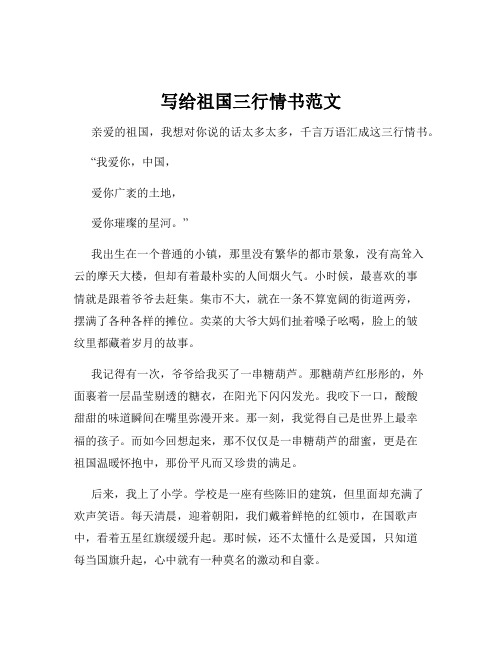 写给祖国三行情书范文

亲爱的祖国，我想对你说的话太多太多，千言万语汇成这三行情书。

“我爱你，中国，

爱你广袤的土地，

爱你璀璨的星河。”

我出生在一个普通的小镇，那里没有繁华的都市景象，没有高耸入云的摩天大楼，但却有着最朴实的人间烟火气。小时候，最喜欢的事情就是跟着爷爷去赶集。集市不大，就在一条不算宽阔的街道两旁，摆满了各种各样的摊位。卖菜的大爷大妈们扯着嗓子吆喝，脸上的皱纹里都藏着岁月的故事。

我记得有一次，爷爷给我买了一串糖葫芦。那糖葫芦红彤彤的，外面裹着一层晶莹剔透的糖衣，在阳光下闪闪发光。我咬下一口，酸酸甜甜的味道瞬间在嘴里弥漫开来。那一刻，我觉得自己是世界上最幸福的孩子。而如今回想起来，那不仅仅是一串糖葫芦的甜蜜，更是在祖国温暖怀抱中，那份平凡而又珍贵的满足。

后来，我上了小学。学校是一座有些陈旧的建筑，但里面却充满了欢声笑语。每天清晨，迎着朝阳，我们戴着鲜艳的红领巾，在国歌声中，看着五星红旗缓缓升起。那时候，还不太懂什么是爱国，只知道每当国旗升起，心中就有一种莫名的激动和自豪。